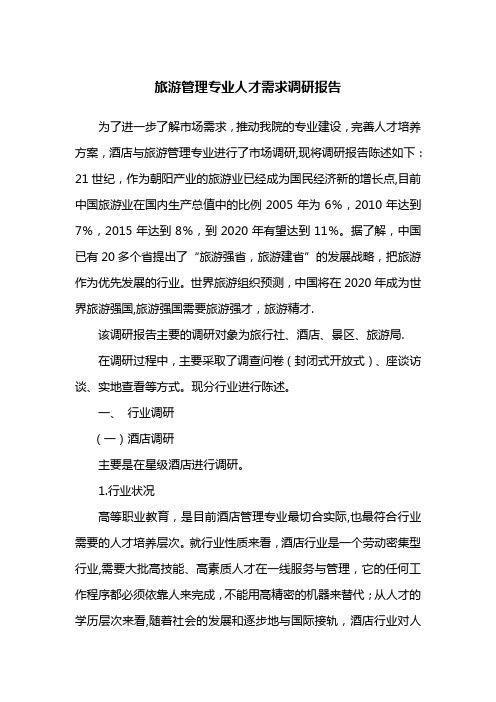 旅游管理专业人才需求调研报告

为了进一步了解市场需求，推动我院的专业建设，完善人才培养方案，酒店与旅游管理专业进行了市场调研,现将调研报告陈述如下：21 世纪，作为朝阳产业的旅游业已经成为国民经济新的增长点,目前中国旅游业在国内生产总值中的比例 2005 年为 6%，2010 年达到 7%，2015 年达到 8%，到 2020 年有望达到 11%。据了解，中国已有 20 多个省提出了“旅游强省，旅游建省”的发展战略，把旅游作为优先发展的行业。世界旅游组织预测，中国将在 2020 年成为世界旅游强国,旅游强国需要旅游强才，旅游精才.

该调研报告主要的调研对象为旅行社、酒店、景区、旅游局.

在调研过程中，主要采取了调查问卷（封闭式开放式）、座谈访谈、实地查看等方式。现分行业进行陈述。

一、 行业调研

（一）酒店调研

主要是在星级酒店进行调研。

1.行业状况

高等职业教育，是目前酒店管理专业最切合实际,也最符合行业需要的人才培养层次。就行业性质来看，酒店行业是一个劳动密集型行业,需要大批高技能、高素质人才在一线服务与管理，它的任何工作程序都必须依靠人来完成，不能用高精密的机器来替代；从人才的学历层次来看,随着社会的发展和逐步地与国际接轨，酒店行业对人